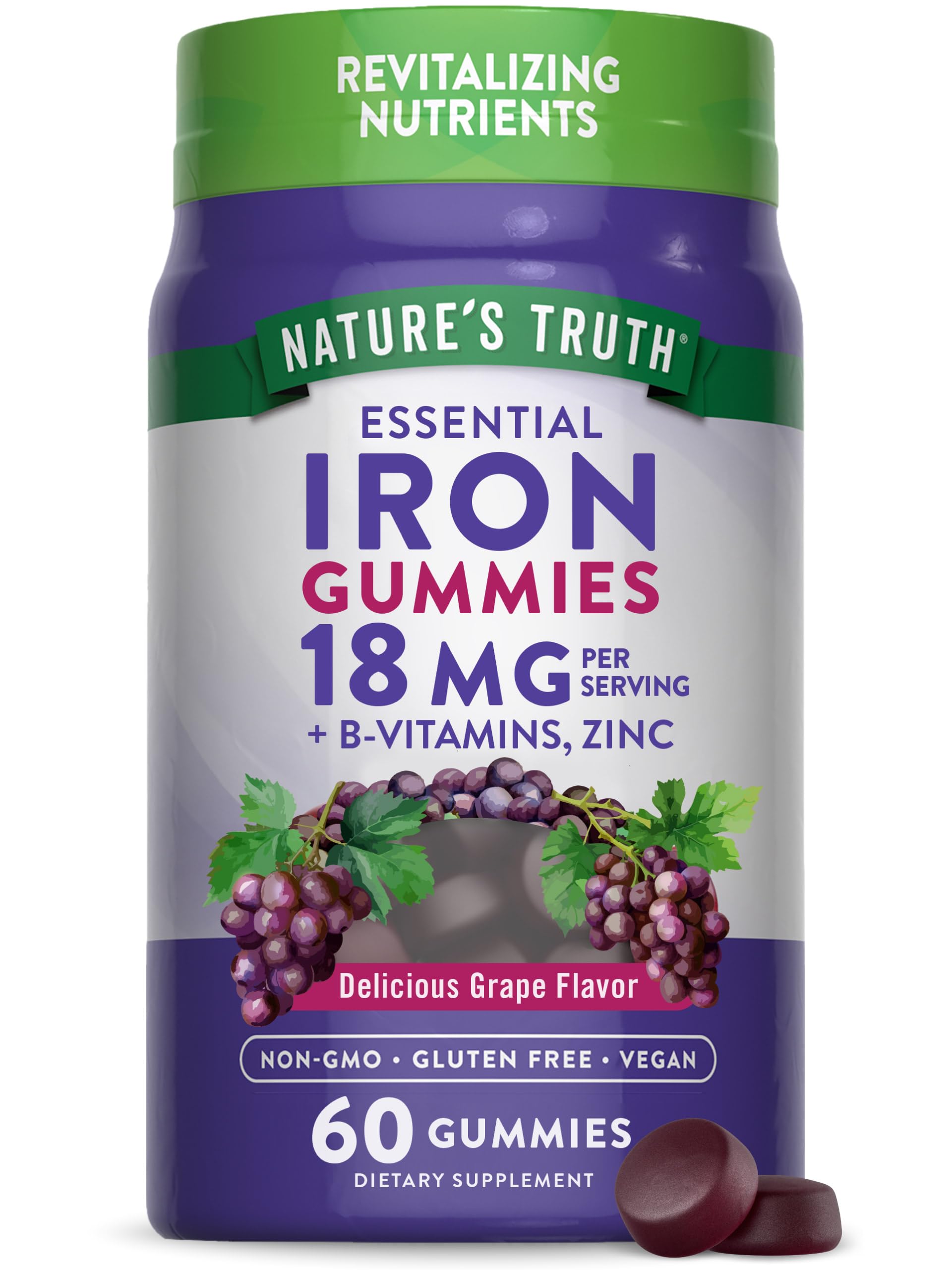 REVITALIZING NUTRIENTS

NATURE'S TRUTH®

ESSENTIAL
IRON
GUMMIES
18 MG PER SERVING
+ B-VITAMINS, ZINC

Delicious Grape Flavor

NON-GMO • GLUTEN FREE • VEGAN

60 GUMMIES
DIETARY SUPPLEMENT